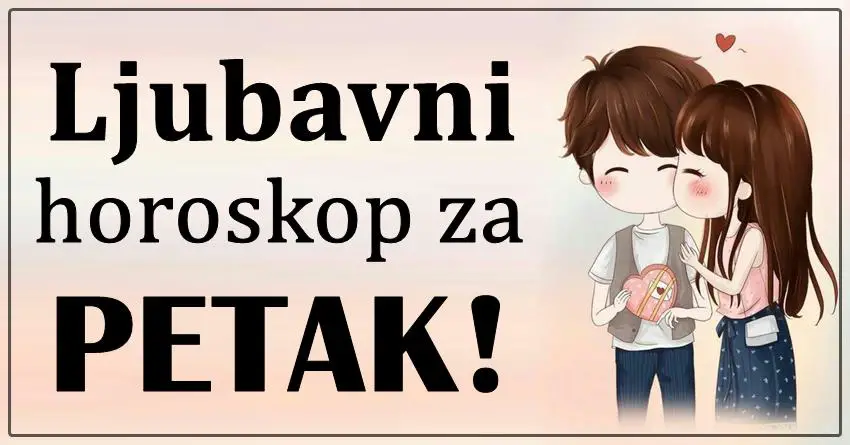 Ljubavni
horoskop za
PETAK!